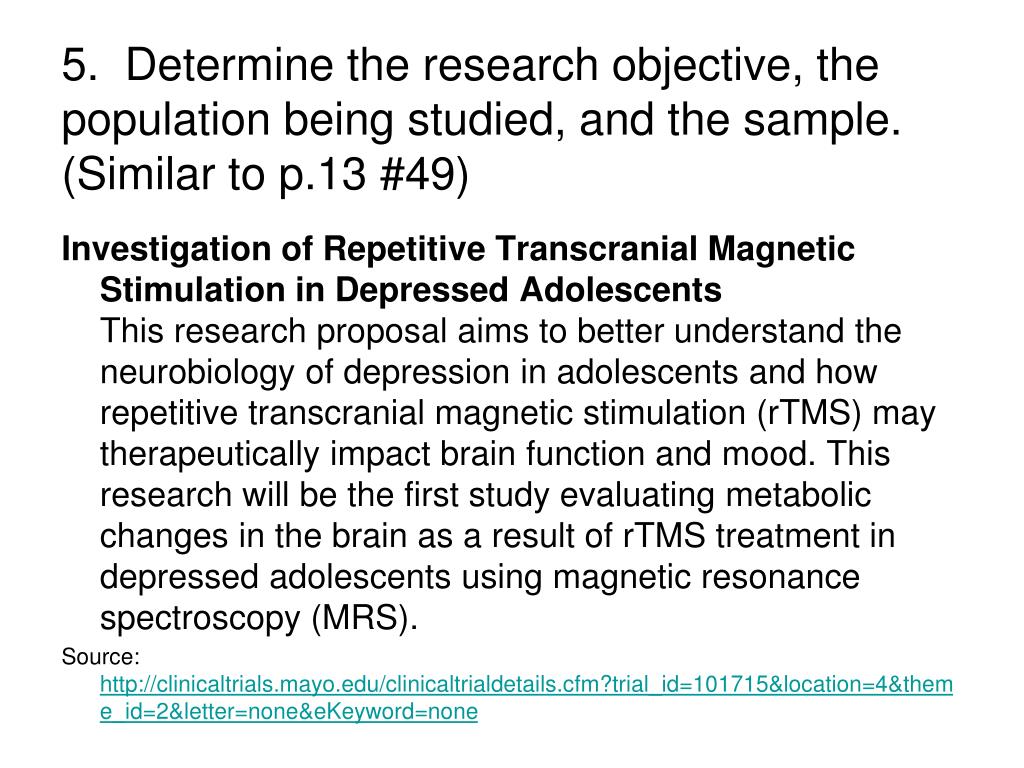 5. Determine the research objective, the population being studied, and the sample. (Similar to p.13 #49)

Investigation of Repetitive Transcranial Magnetic Stimulation in Depressed Adolescents
This research proposal aims to better understand the neurobiology of depression in adolescents and how repetitive transcranial magnetic stimulation (rTMS) may therapeutically impact brain function and mood. This research will be the first study evaluating metabolic changes in the brain as a result of rTMS treatment in depressed adolescents using magnetic resonance spectroscopy (MRS).

Source: http://clinicaltrials.mayo.edu/clinicaltrialdetails.cfm?trial_id=101715&location=4&theme_id=2&letter=none&eKeyword=none